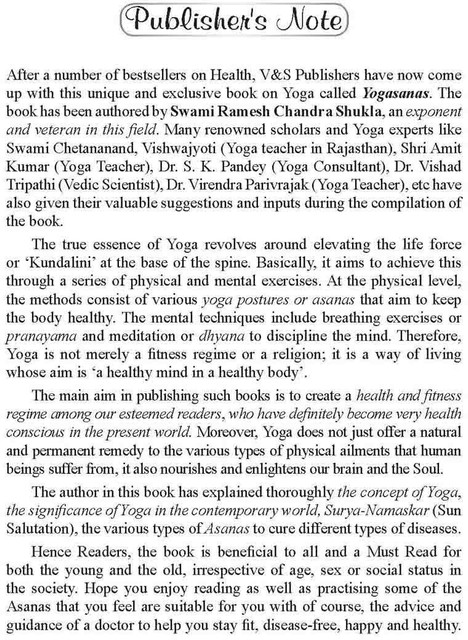 Publisher's Note

After a number of bestsellers on Health, V&S Publishers have now come up with this unique and exclusive book on Yoga called Yogasanas. The book has been authored by Swami Ramesh Chandra Shukla, an exponent and veteran in this field. Many renowned scholars and Yoga experts like Swami Chetananand, Vishwajyoti (Yoga teacher in Rajasthan), Shri Amit Kumar (Yoga Teacher), Dr. S. K. Pandey (Yoga Consultant), Dr. Vishad Tripathi (Vedic Scientist), Dr. Virendra Parivrajak (Yoga Teacher), etc have also given their valuable suggestions and inputs during the compilation of the book.

The true essence of Yoga revolves around elevating the life force or 'Kundalini' at the base of the spine. Basically, it aims to achieve this through a series of physical and mental exercises. At the physical level, the methods consist of various yoga postures or asanas that aim to keep the body healthy. The mental techniques include breathing exercises or pranayama and meditation or dhyana to discipline the mind. Therefore, Yoga is not merely a fitness regime or a religion; it is a way of living whose aim is 'a healthy mind in a healthy body'.

The main aim in publishing such books is to create a health and fitness regime among our esteemed readers, who have definitely become very health conscious in the present world. Moreover, Yoga does not just offer a natural and permanent remedy to the various types of physical ailments that human beings suffer from, it also nourishes and enlightens our brain and the Soul.

The author in this book has explained thoroughly the concept of Yoga, the significance of Yoga in the contemporary world, Surya-Namaskar (Sun Salutation), the various types of Asanas to cure different types of diseases.

Hence Readers, the book is beneficial to all and a Must Read for both the young and the old, irrespective of age, sex or social status in the society. Hope you enjoy reading as well as practising some of the Asanas that you feel are suitable for you with of course, the advice and guidance of a doctor to help you stay fit, disease-free, happy and healthy.